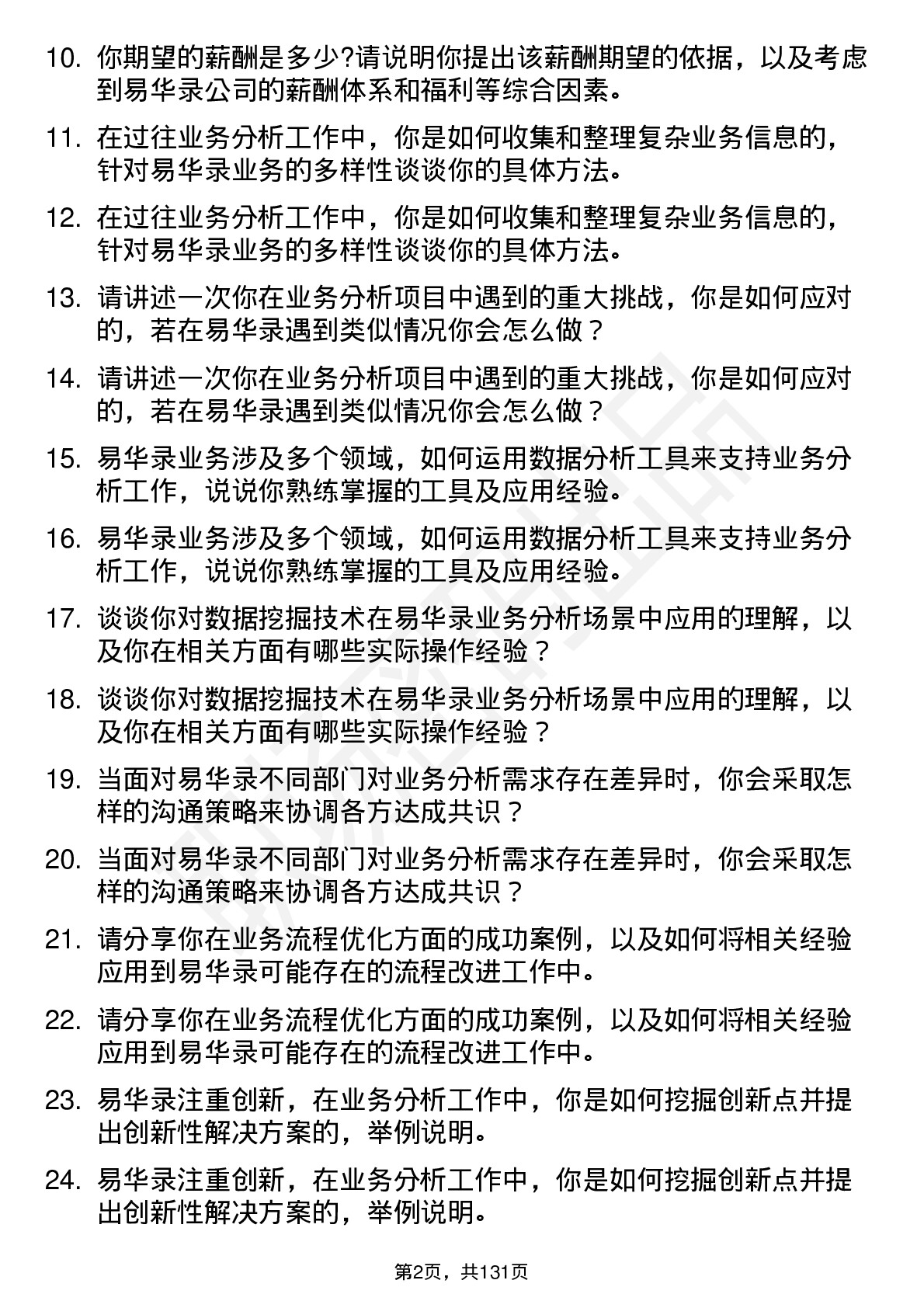 10. 你期望的薪酬是多少?请说明你提出该薪酬期望的依据，以及考虑到易华录公司的薪酬体系和福利等综合因素。

11. 在过往业务分析工作中，你是如何收集和整理复杂业务信息的，针对易华录业务的多样性谈谈你的具体方法。

12. 在过往业务分析工作中，你是如何收集和整理复杂业务信息的，针对易华录业务的多样性谈谈你的具体方法。

13. 请讲述一次你在业务分析项目中遇到的重大挑战，你是如何应对的，若在易华录遇到类似情况你会怎么做？

14. 请讲述一次你在业务分析项目中遇到的重大挑战，你是如何应对的，若在易华录遇到类似情况你会怎么做？

15. 易华录业务涉及多个领域，如何运用数据分析工具来支持业务分析工作，说说你熟练掌握的工具及应用经验。

16. 易华录业务涉及多个领域，如何运用数据分析工具来支持业务分析工作，说说你熟练掌握的工具及应用经验。

17. 谈谈你对数据挖掘技术在易华录业务分析场景中应用的理解，以及你在相关方面有哪些实际操作经验？

18. 谈谈你对数据挖掘技术在易华录业务分析场景中应用的理解，以及你在相关方面有哪些实际操作经验？

19. 当面对易华录不同部门对业务分析需求存在差异时，你会采取怎样的沟通策略来协调各方达成共识？

20. 当面对易华录不同部门对业务分析需求存在差异时，你会采取怎样的沟通策略来协调各方达成共识？

21. 请分享你在业务流程优化方面的成功案例，以及如何将相关经验应用到易华录可能存在的流程改进工作中。

22. 请分享你在业务流程优化方面的成功案例，以及如何将相关经验应用到易华录可能存在的流程改进工作中。

23. 易华录注重创新，在业务分析工作中，你是如何挖掘创新点并提出创新性解决方案的，举例说明。

24. 易华录注重创新，在业务分析工作中，你是如何挖掘创新点并提出创新性解决方案的，举例说明。

第2页，共131页